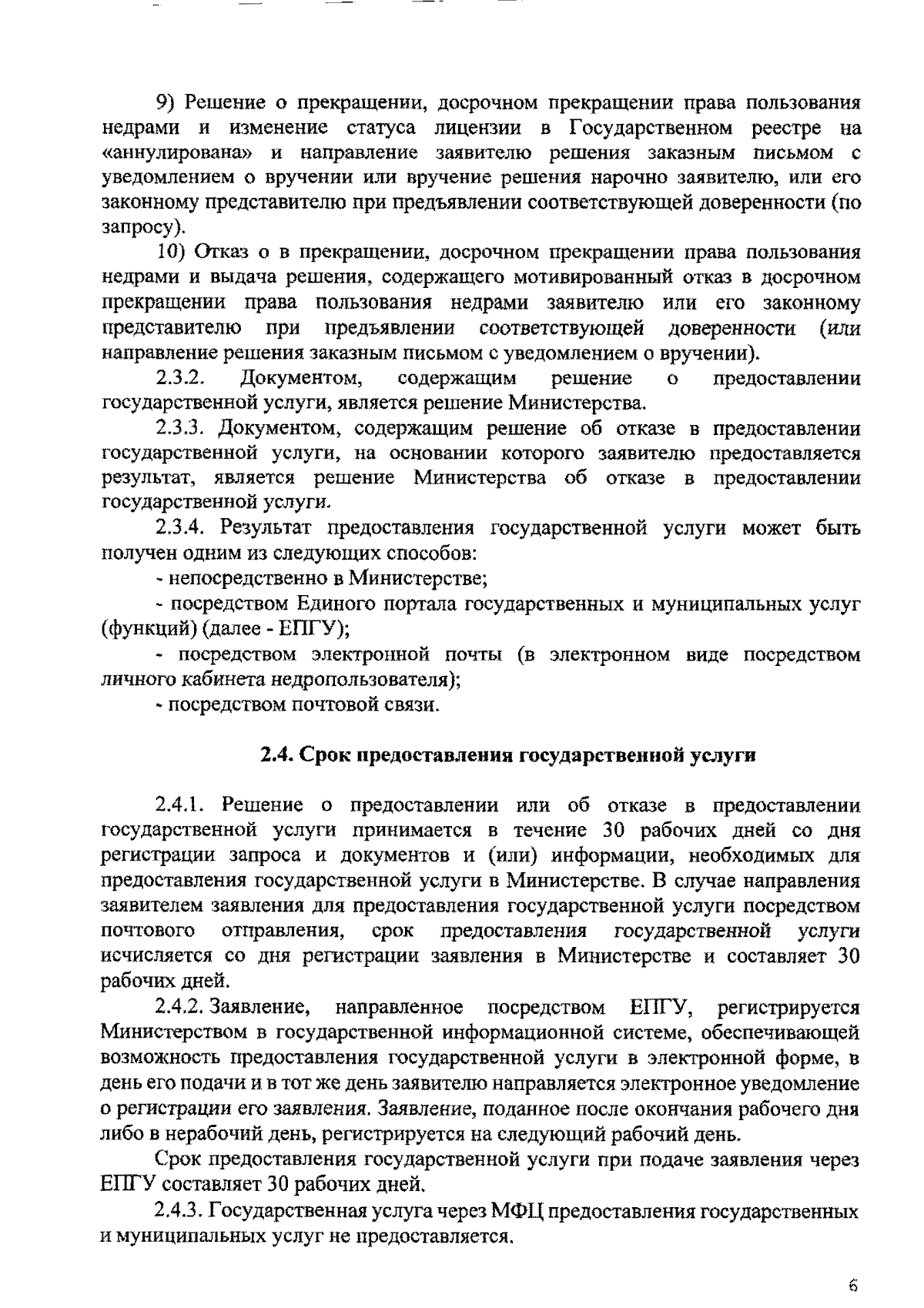 9) Решение о прекращении, досрочном прекращении права пользования недрами и изменение статуса лицензии в Государственном реестре на «аннулирована» и направление заявителю решения заказным письмом с уведомлением о вручении или вручение решения нарочно заявителю, или его законному представителю при предъявлении соответствующей доверенности (по запросу).

10) Отказ о в прекращении, досрочном прекращении права пользования недрами и выдача решения, содержащего мотивированный отказ в досрочном прекращении права пользования недрами заявителю или его законному представителю при предъявлении соответствующей доверенности (или направление решения заказным письмом с уведомлением о вручении).

2.3.2. Документом, содержащим решение о предоставлении государственной услуги, является решение Министерства.

2.3.3. Документом, содержащим решение об отказе в предоставлении государственной услуги, на основании которого заявителю предоставляется результат, является решение Министерства об отказе в предоставлении государственной услуги.

2.3.4. Результат предоставления государственной услуги может быть получен одним из следующих способов:

- непосредственно в Министерстве;

- посредством Единого портала государственных и муниципальных услуг (функций) (далее - ЕПГУ);

- посредством электронной почты (в электронном виде посредством личного кабинета недропользователя);

- посредством почтовой связи.

2.4. Срок предоставления государственной услуги

2.4.1. Решение о предоставлении или об отказе в предоставлении государственной услуги принимается в течение 30 рабочих дней со дня регистрации запроса и документов и (или) информации, необходимых для предоставления государственной услуги в Министерстве. В случае направления заявителем заявления для предоставления государственной услуги посредством почтового отправления, срок предоставления государственной услуги исчисляется со дня регистрации заявления в Министерстве и составляет 30 рабочих дней.

2.4.2. Заявление, направленное посредством ЕПГУ, регистрируется Министерством в государственной информационной системе, обеспечивающей возможность предоставления государственной услуги в электронной форме, в день его подачи и в тот же день заявителю направляется электронное уведомление о регистрации его заявления. Заявление, поданное после окончания рабочего дня либо в нерабочий день, регистрируется на следующий рабочий день.

Срок предоставления государственной услуги при подаче заявления через ЕПГУ составляет 30 рабочих дней.

2.4.3. Государственная услуга через МФЦ предоставления государственных и муниципальных услуг не предоставляется.

6